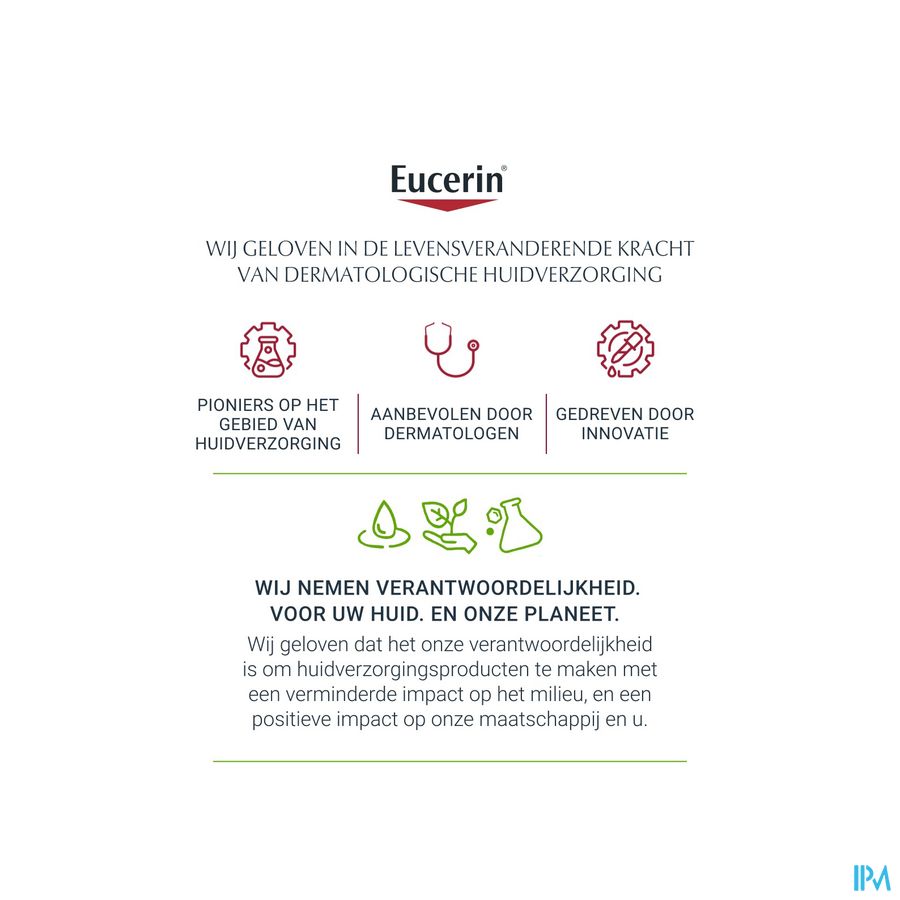 Eucerin®

WIJ GELOVEN IN DE LEVENSVERANDERENDE KRACHT VAN DERMATOLOGISCHE HUIDVERZORGING

PIONIERS OP HET GEBIED VAN HUIDVERZORGING

AANBEVOLEN DOOR DERMATOLOGEN

GEDREVEN DOOR INNOVATIE

WIJ NEMEN VERANTWOORDELIJKHEID. VOOR UW HUID. EN ONZE PLANEET.

Wij geloven dat het onze verantwoordelijkheid is om huidverzorgingsproducten te maken met een verminderde impact op het milieu, en een positieve impact op onze maatschappij en u.

IPM